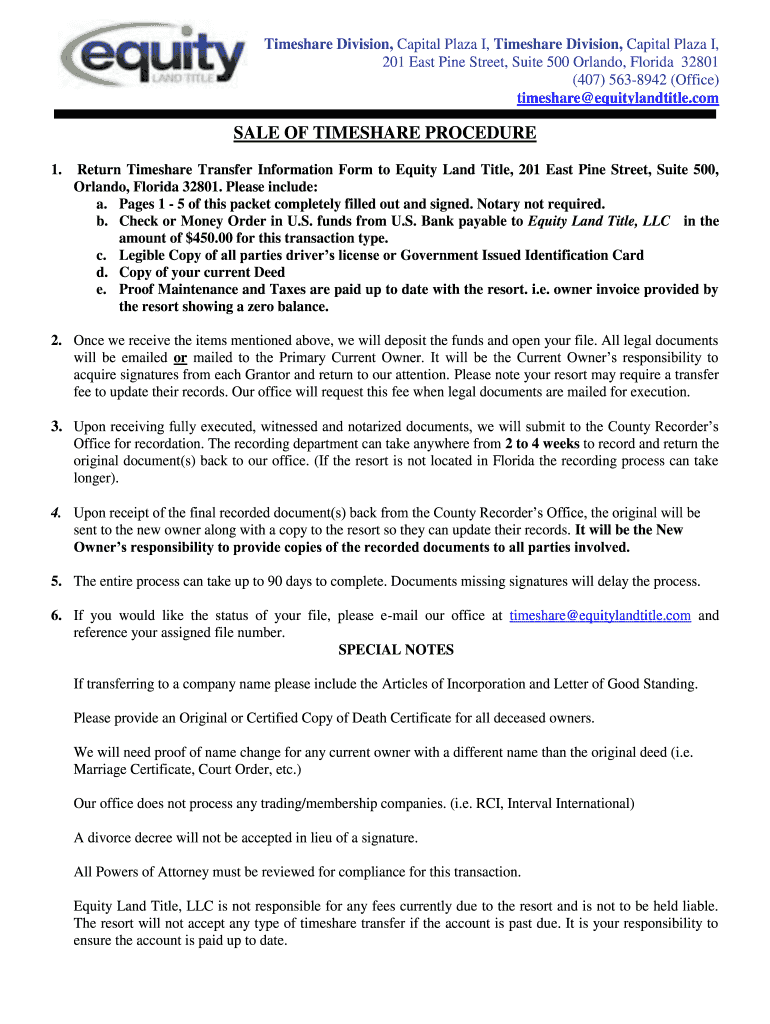 equity
LAND TITLE

Timeshare Division, Capital Plaza I, Timeshare Division, Capital Plaza I, 201 East Pine Street, Suite 500 Orlando, Florida 32801
(407) 563-8942 (Office)
timeshare@equitylandtitle.com

SALE OF TIMESHARE PROCEDURE

1. Return Timeshare Transfer Information Form to Equity Land Title, 201 East Pine Street, Suite 500, Orlando, Florida 32801. Please include:
a. Pages 1 - 5 of this packet completely filled out and signed. Notary not required.
b. Check or Money Order in U.S. funds from U.S. Bank payable to Equity Land Title, LLC in the amount of $450.00 for this transaction type.
c. Legible Copy of all parties driver's license or Government Issued Identification Card
d. Copy of your current Deed
e. Proof Maintenance and Taxes are paid up to date with the resort. i.e. owner invoice provided by the resort showing a zero balance.

2. Once we receive the items mentioned above, we will deposit the funds and open your file. All legal documents will be emailed or mailed to the Primary Current Owner. It will be the Current Owner's responsibility to acquire signatures from each Grantor and return to our attention. Please note your resort may require a transfer fee to update their records. Our office will request this fee when legal documents are mailed for execution.

3. Upon receiving fully executed, witnessed and notarized documents, we will submit to the County Recorder's Office for recordation. The recording department can take anywhere from 2 to 4 weeks to record and return the original document(s) back to our office. (If the resort is not located in Florida the recording process can take longer).

4. Upon receipt of the final recorded document(s) back from the County Recorder's Office, the original will be sent to the new owner along with a copy to the resort so they can update their records. It will be the New Owner's responsibility to provide copies of the recorded documents to all parties involved.

5. The entire process can take up to 90 days to complete. Documents missing signatures will delay the process.

6. If you would like the status of your file, please e-mail our office at timeshare@equitylandtitle.com and reference your assigned file number.

SPECIAL NOTES

If transferring to a company name please include the Articles of Incorporation and Letter of Good Standing.

Please provide an Original or Certified Copy of Death Certificate for all deceased owners.

We will need proof of name change for any current owner with a different name than the original deed (i.e. Marriage Certificate, Court Order, etc.)

Our office does not process any trading/membership companies. (i.e. RCI, Interval International)

A divorce decree will not be accepted in lieu of a signature.

All Powers of Attorney must be reviewed for compliance for this transaction.

Equity Land Title, LLC is not responsible for any fees currently due to the resort and is not to be held liable. The resort will not accept any type of timeshare transfer if the account is past due. It is your responsibility to ensure the account is paid up to date.